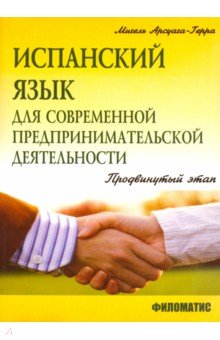 Мигель Арсуага-Герра

ИСПАНСКИЙ ЯЗЫК ДЛЯ СОВРЕМЕННОЙ ПРЕДПРИНИМАТЕЛЬСКОЙ ДЕЯТЕЛЬНОСТИ

Продвинутый этап

ФИЛОМАТИС